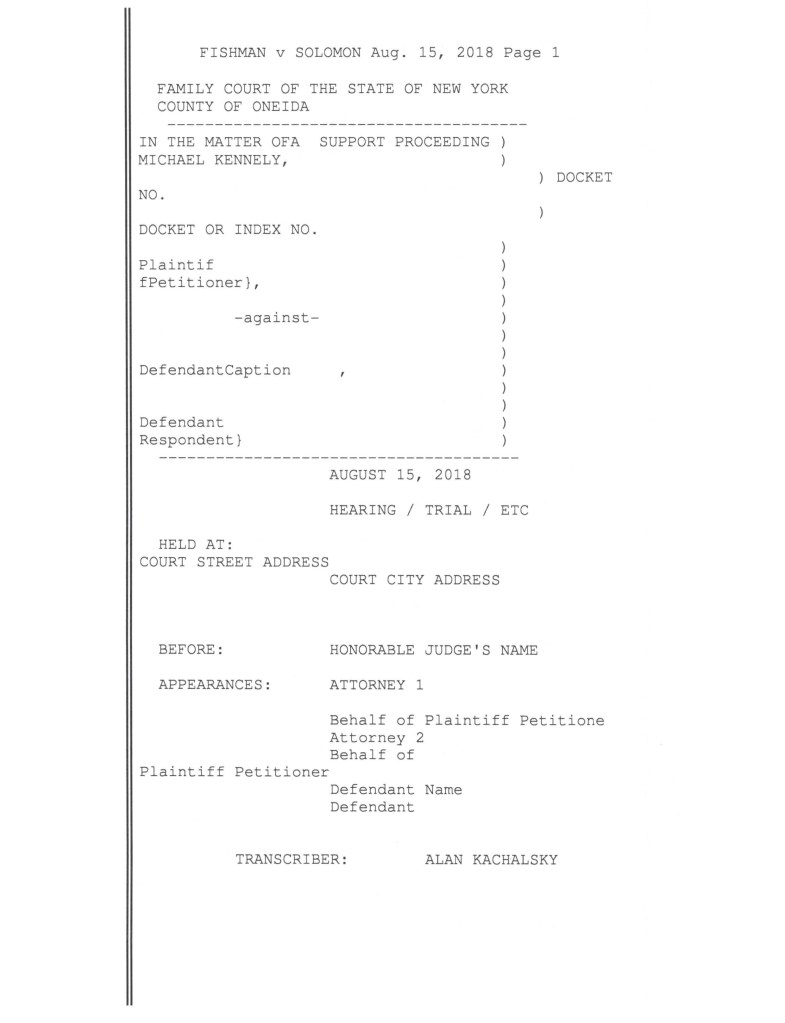 FISHMAN v SOLOMON Aug. 15, 2018 Page 1

FAMILY COURT OF THE STATE OF NEW YORK
COUNTY OF ONEIDA
---------------------------------------
IN THE MATTER OFA SUPPORT PROCEEDING )
MICHAEL KENNELY, )
) DOCKET
NO.
)
DOCKET OR INDEX NO.
)
Plaintif )
fPetitioner}, )
)
-against- )
)
)
DefendantCaption , )
)
)
Defendant )
Respondent} )
---------------------------------------
AUGUST 15, 2018

HEARING / TRIAL / ETC

HELD AT:
COURT STREET ADDRESS
COURT CITY ADDRESS

BEFORE: HONORABLE JUDGE'S NAME

APPEARANCES: ATTORNEY 1

Behalf of Plaintiff Petitione
Attorney 2
Behalf of
Plaintiff Petitioner
Defendant Name
Defendant

TRANSCRIBER: ALAN KACHALSKY